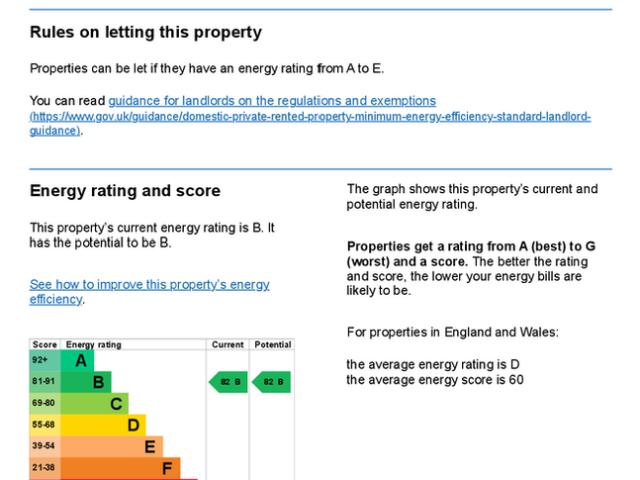 Rules on letting this property

Properties can be let if they have an energy rating from A to E.

You can read guidance for landlords on the regulations and exemptions (https://www.gov.uk/guidance/domestic-private-rented-property-minimum-energy-efficiency-standard-landlord-guidance).

Energy rating and score

This property's current energy rating is B. It has the potential to be B.

See how to improve this property's energy efficiency.

| Score | Energy rating | Current | Potential |
|---|---|---|---|
| 92+ | A | | |
| 81-91 | B | 82 B | 82 B |
| 69-80 | C | | |
| 55-68 | D | | |
| 39-54 | E | | |
| 21-38 | F | | |

The graph shows this property's current and potential energy rating.

Properties get a rating from A (best) to G (worst) and a score. The better the rating and score, the lower your energy bills are likely to be.

For properties in England and Wales:

the average energy rating is D
the average energy score is 60